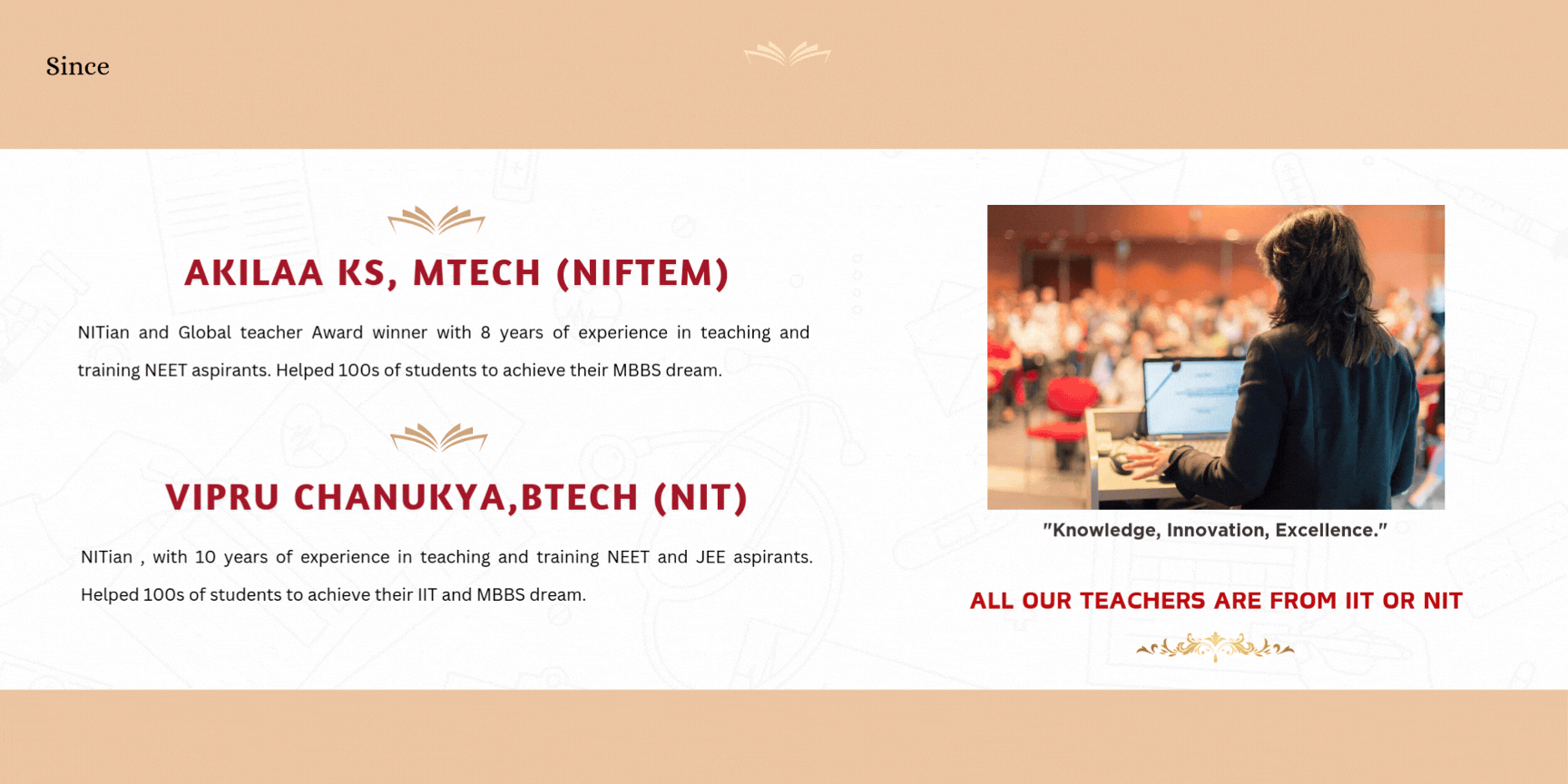 Since

AKILAA KS, MTECH (NIFTEM)

NITian and Global teacher Award winner with 8 years of experience in teaching and training NEET aspirants. Helped 100s of students to achieve their MBBS dream.

VIPRU CHANUKYA,BTECH (NIT)

NITian , with 10 years of experience in teaching and training NEET and JEE aspirants. Helped 100s of students to achieve their IIT and MBBS dream.

"Knowledge, Innovation, Excellence."

ALL OUR TEACHERS ARE FROM IIT OR NIT